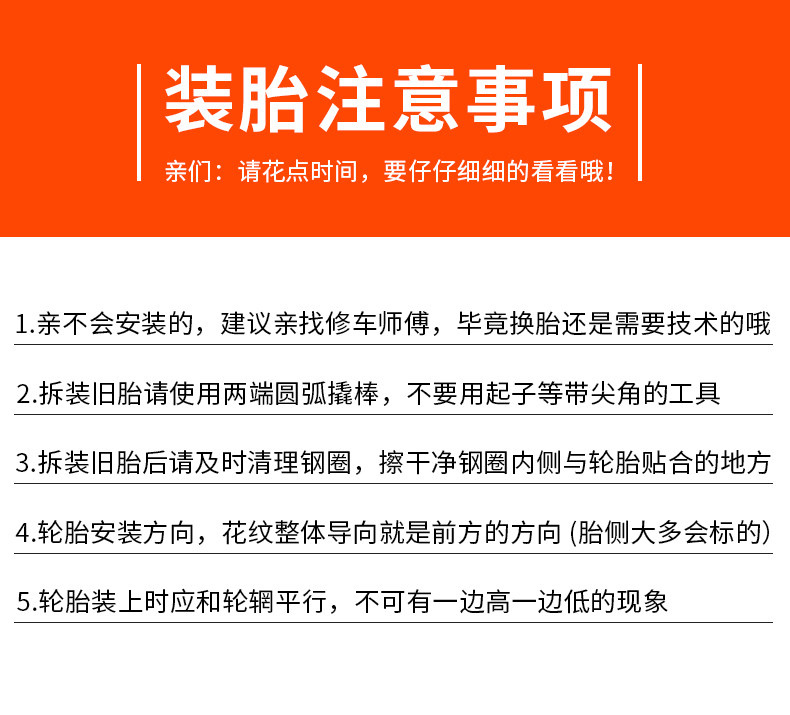 装胎注意事项

亲们：请花点时间，要仔仔细细的看看哦！

1.亲不会安装的，建议亲找修车师傅，毕竟换胎还是需要技术的哦

2.拆装旧胎请使用两端圆弧撬棒，不要用起子等带尖角的工具

3.拆装旧胎后请及时清理钢圈，擦干净钢圈内侧与轮胎贴合的地方

4.轮胎安装方向，花纹整体导向就是前方的方向(胎侧大多会标的)

5.轮胎装上时应和轮辋平行，不可有一边高一边低的现象